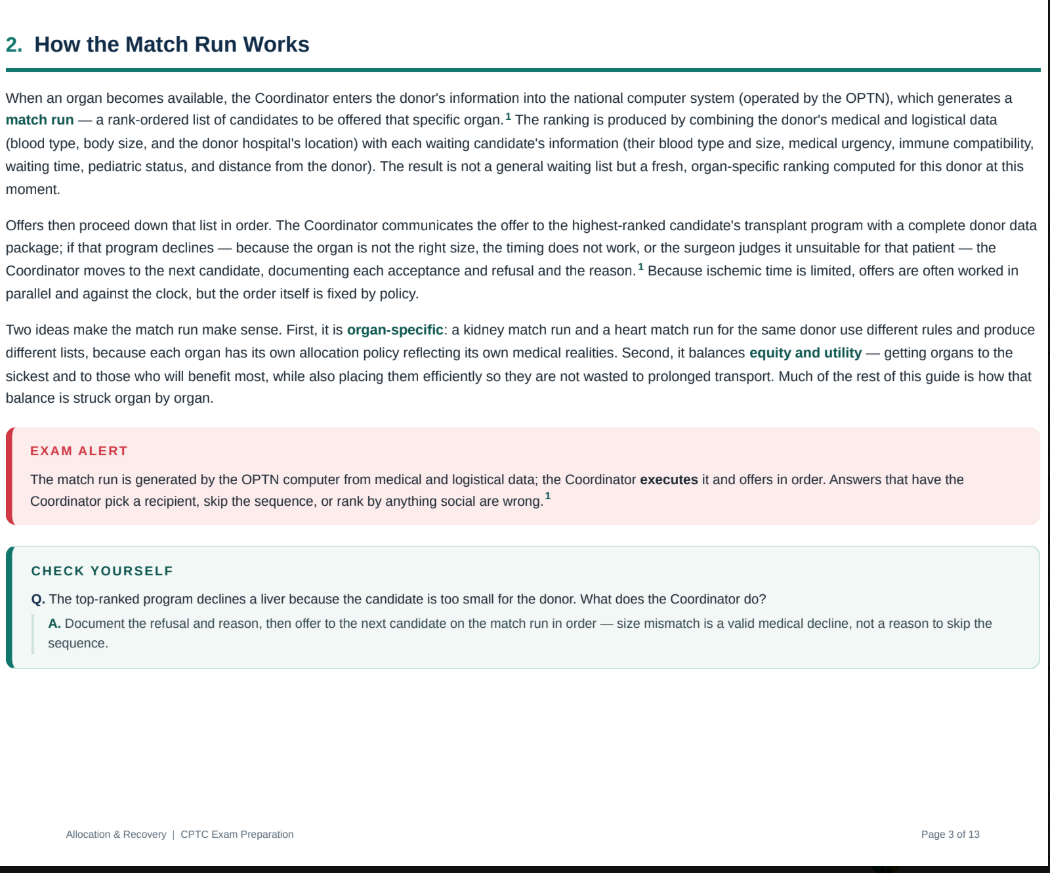 2. How the Match Run Works

When an organ becomes available, the Coordinator enters the donor's information into the national computer system (operated by the OPTN), which generates a match run — a rank-ordered list of candidates to be offered that specific organ.$^{1}$ The ranking is produced by combining the donor's medical and logistical data (blood type, body size, and the donor hospital's location) with each waiting candidate's information (their blood type and size, medical urgency, immune compatibility, waiting time, pediatric status, and distance from the donor). The result is not a general waiting list but a fresh, organ-specific ranking computed for this donor at this moment.

Offers then proceed down that list in order. The Coordinator communicates the offer to the highest-ranked candidate's transplant program with a complete donor data package; if that program declines — because the organ is not the right size, the timing does not work, or the surgeon judges it unsuitable for that patient — the Coordinator moves to the next candidate, documenting each acceptance and refusal and the reason.$^{1}$ Because ischemic time is limited, offers are often worked in parallel and against the clock, but the order itself is fixed by policy.

Two ideas make the match run make sense. First, it is organ-specific: a kidney match run and a heart match run for the same donor use different rules and produce different lists, because each organ has its own allocation policy reflecting its own medical realities. Second, it balances equity and utility — getting organs to the sickest and to those who will benefit most, while also placing them efficiently so they are not wasted to prolonged transport. Much of the rest of this guide is how that balance is struck organ by organ.

EXAM ALERT

The match run is generated by the OPTN computer from medical and logistical data; the Coordinator executes it and offers in order. Answers that have the Coordinator pick a recipient, skip the sequence, or rank by anything social are wrong.$^{1}$

CHECK YOURSELF

Q. The top-ranked program declines a liver because the candidate is too small for the donor. What does the Coordinator do?

A. Document the refusal and reason, then offer to the next candidate on the match run in order — size mismatch is a valid medical decline, not a reason to skip the sequence.

Allocation & Recovery | CPTC Exam Preparation

Page 3 of 13